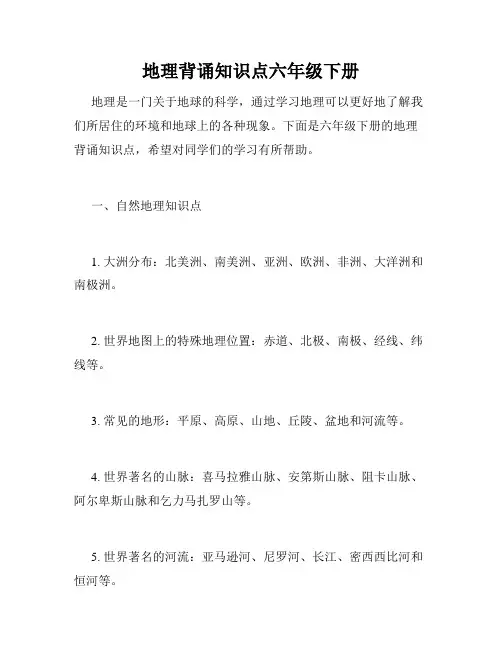 地理背诵知识点六年级下册

地理是一门关于地球的科学，通过学习地理可以更好地了解我们所居住的环境和地球上的各种现象。下面是六年级下册的地理背诵知识点，希望对同学们的学习有所帮助。

一、自然地理知识点

1. 大洲分布：北美洲、南美洲、亚洲、欧洲、非洲、大洋洲和南极洲。

2. 世界地图上的特殊地理位置：赤道、北极、南极、经线、纬线等。

3. 常见的地形：平原、高原、山地、丘陵、盆地和河流等。

4. 世界著名的山脉：喜马拉雅山脉、安第斯山脉、阻卡山脉、阿尔卑斯山脉和乞力马扎罗山等。

5. 世界著名的河流：亚马逊河、尼罗河、长江、密西西比河和恒河等。